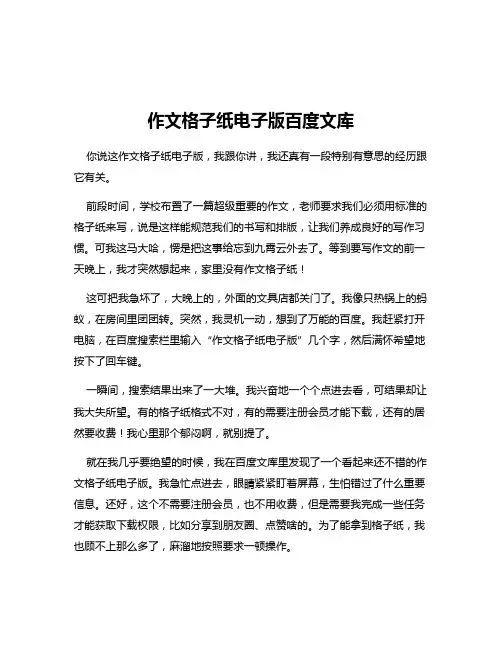 作文格子纸电子版百度文库

你说这作文格子纸电子版，我跟你讲，我还真有一段特别有意思的经历跟它有关。

前段时间，学校布置了一篇超级重要的作文，老师要求我们必须用标准的格子纸来写，说是这样能规范我们的书写和排版，让我们养成良好的写作习惯。可我这马大哈，愣是把这事给忘到九霄云外去了。等到要写作文的前一天晚上，我才突然想起来，家里没有作文格子纸！

这可把我急坏了，大晚上的，外面的文具店都关门了。我像只热锅上的蚂蚁，在房间里团团转。突然，我灵机一动，想到了万能的百度。我赶紧打开电脑，在百度搜索栏里输入“作文格子纸电子版”几个字，然后满怀希望地按下了回车键。

一瞬间，搜索结果出来了一大堆。我兴奋地一个个点进去看，可结果却让我大失所望。有的格子纸格式不对，有的需要注册会员才能下载，还有的居然要收费！我心里那个郁闷啊，就别提了。

就在我几乎要绝望的时候，我在百度文库里发现了一个看起来还不错的作文格子纸电子版。我急忙点进去，眼睛紧紧盯着屏幕，生怕错过了什么重要信息。还好，这个不需要注册会员，也不用收费，但是需要我完成一些任务才能获取下载权限，比如分享到朋友圈、点赞啥的。为了能拿到格子纸，我也顾不上那么多了，麻溜地按照要求一顿操作。